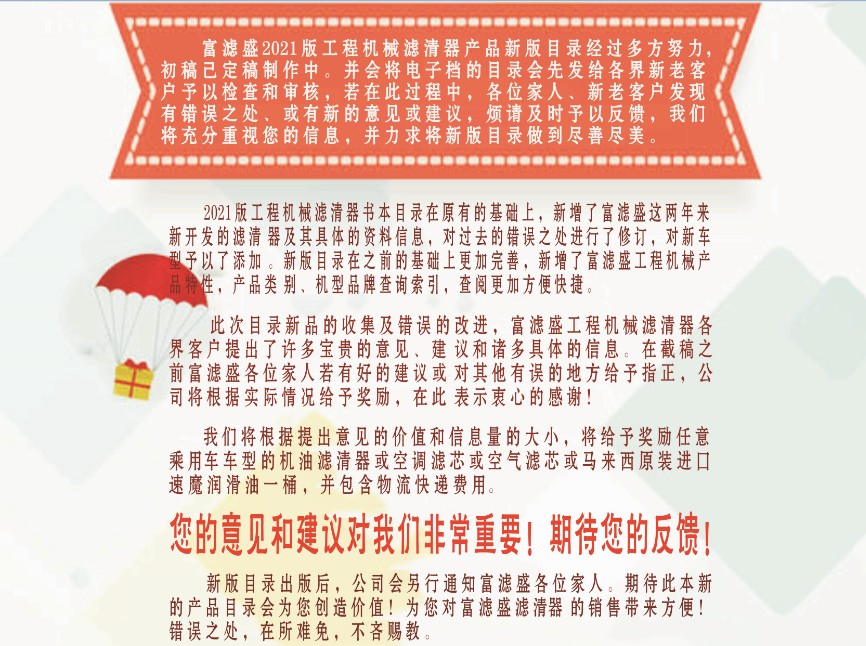 富滤盛2021版工程机械滤清器产品新版目录经过多方努力，初稿已定稿制作中。并会将电子档的目录会先发给各界新老客户予以检查和审核，若在此过程中，各位家人、新老客户发现有错误之处、或有新的意见或建议，烦请及时予以反馈，我们将充分重视您的信息，并力求将新版目录做到尽善尽美。

2021版工程机械滤清器书本目录在原有的基础上，新增了富滤盛这两年来新开发的滤清器及其具体的资料信息，对过去的错误之处进行了修订，对新车型予以了添加。新版目录在之前的基础上更加完善，新增了富滤盛工程机械产品特性，产品类别、机型品牌查询索引，查阅更加方便快捷。

此次目录新品的收集及错误的改进，富滤盛工程机械滤清器各界客户提出了许多宝贵的意见、建议和诸多具体的信息。在截稿之前富滤盛各位家人若有好的建议或对其他有误的地方给予指正，公司将根据实际情况给予奖励，在此表示衷心的感谢！

我们将根据提出意见的价值和信息量的大小，将给予奖励任意乘用车车型的机油滤清器或空调滤芯或空气滤芯或马来西原装进口速魔润滑油一桶，并包含物流快递费用。

您的意见和建议对我们非常重要！期待您的反馈！

新版目录出版后，公司会另行通知富滤盛各位家人。期待此本新的产品目录会为您创造价值！为您对富滤盛滤清器的销售带来方便！错误之处，在所难免，不吝赐教。